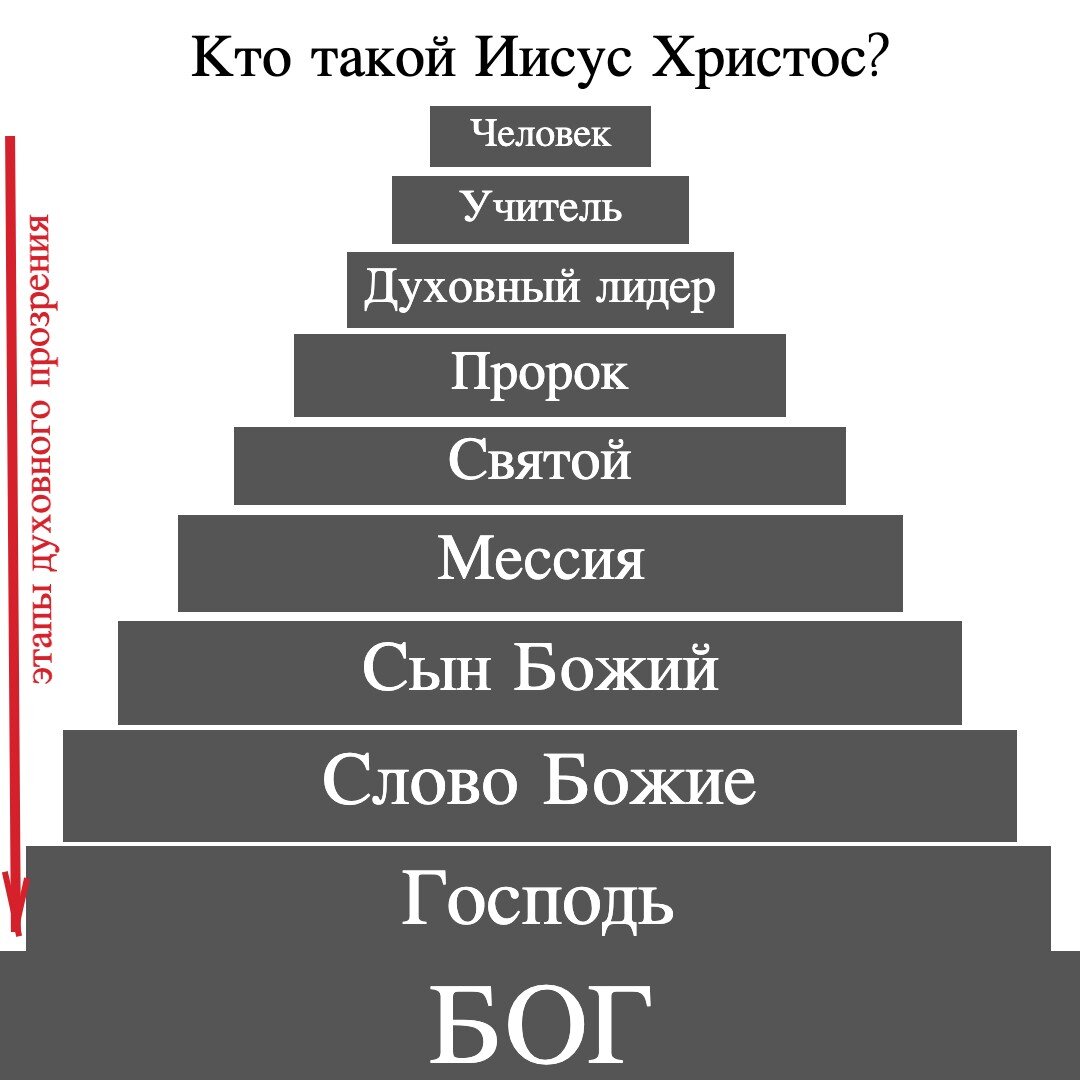 Кто такой Иисус Христос?

этапы духовного прозрения

Человек

Учитель

Духовный лидер

Пророк

Святой

Мессия

Сын Божий

Слово Божие

Господь

БОГ